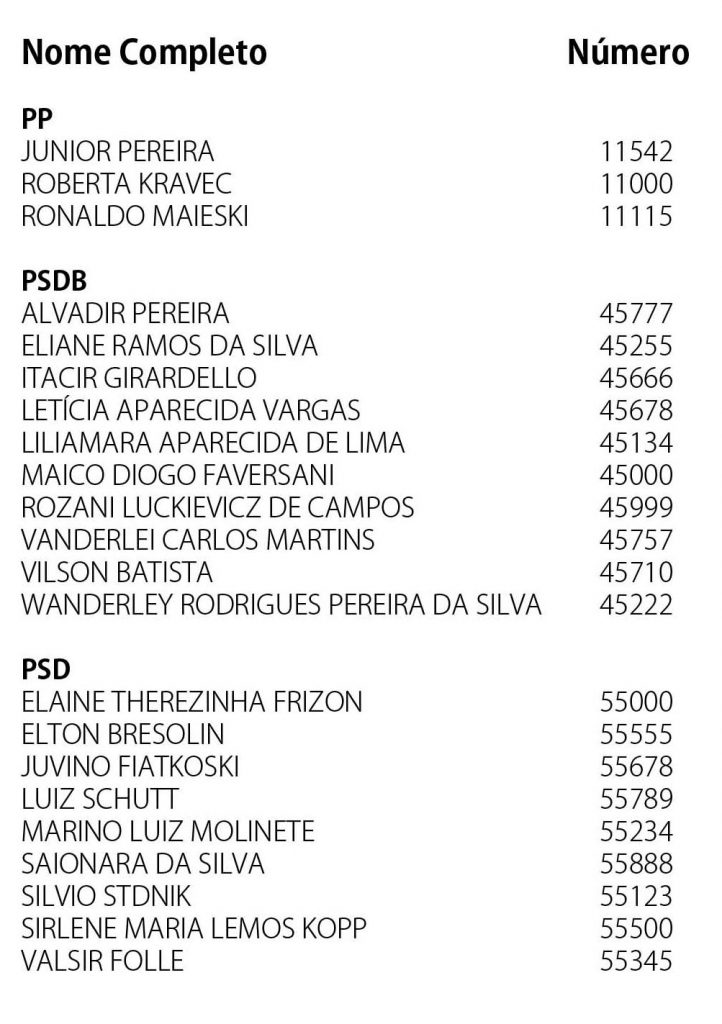 | Nome Completo | Número |
|---|---|
| **PP** | |
| JUNIOR PEREIRA | 11542 |
| ROBERTA KRAVEC | 11000 |
| RONALDO MAIESKI | 11115 |
| **PSDB** | |
| ALVADIR PEREIRA | 45777 |
| ELIANE RAMOS DA SILVA | 45255 |
| ITACIR GIRARDELLO | 45666 |
| LETÍCIA APARECIDA VARGAS | 45678 |
| LILIAMARA APARECIDA DE LIMA | 45134 |
| MAICO DIOGO FAVERSANI | 45000 |
| ROZANI LUCKIEVICZ DE CAMPOS | 45999 |
| VANDERLEI CARLOS MARTINS | 45757 |
| VILSON BATISTA | 45710 |
| WANDERLEY RODRIGUES PEREIRA DA SILVA | 45222 |
| **PSD** | |
| ELAINE THEREZINHA FRIZON | 55000 |
| ELTON BRESOLIN | 55555 |
| JUVINO FIATKOSKI | 55678 |
| LUIZ SCHUTT | 55789 |
| MARINO LUIZ MOLINETE | 55234 |
| SAIONARA DA SILVA | 55888 |
| SILVIO STDNIK | 55123 |
| SIRLENE MARIA LEMOS KOPP | 55500 |
| VALSIR FOLLE | 55345 |